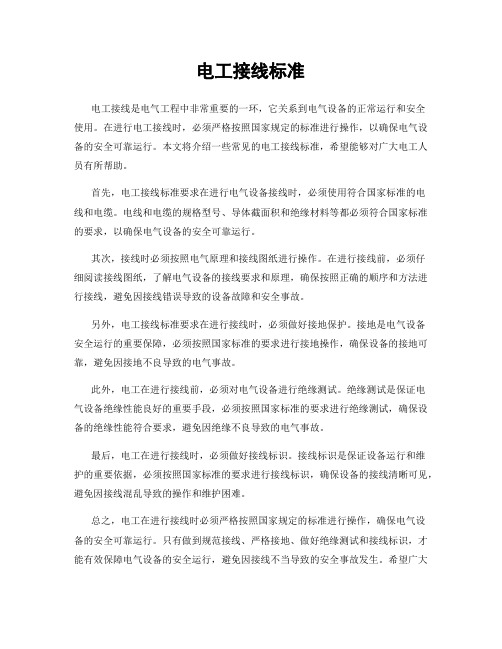 电工接线标准

电工接线是电气工程中非常重要的一环，它关系到电气设备的正常运行和安全使用。在进行电工接线时，必须严格按照国家规定的标准进行操作，以确保电气设备的安全可靠运行。本文将介绍一些常见的电工接线标准，希望能够对广大电工人员有所帮助。

首先，电工接线标准要求在进行电气设备接线时，必须使用符合国家标准的电线和电缆。电线和电缆的规格型号、导体截面积和绝缘材料等都必须符合国家标准的要求，以确保电气设备的安全可靠运行。

其次，接线时必须按照电气原理和接线图纸进行操作。在进行接线前，必须仔细阅读接线图纸，了解电气设备的接线要求和原理，确保按照正确的顺序和方法进行接线，避免因接线错误导致的设备故障和安全事故。

另外，电工接线标准要求在进行接线时，必须做好接地保护。接地是电气设备安全运行的重要保障，必须按照国家标准的要求进行接地操作，确保设备的接地可靠，避免因接地不良导致的电气事故。

此外，电工在进行接线前，必须对电气设备进行绝缘测试。绝缘测试是保证电气设备绝缘性能良好的重要手段，必须按照国家标准的要求进行绝缘测试，确保设备的绝缘性能符合要求，避免因绝缘不良导致的电气事故。

最后，电工在进行接线时，必须做好接线标识。接线标识是保证设备运行和维护的重要依据，必须按照国家标准的要求进行接线标识，确保设备的接线清晰可见，避免因接线混乱导致的操作和维护困难。

总之，电工在进行接线时必须严格按照国家规定的标准进行操作，确保电气设备的安全可靠运行。只有做到规范接线、严格接地、做好绝缘测试和接线标识，才能有效保障电气设备的安全运行，避免因接线不当导致的安全事故发生。希望广大